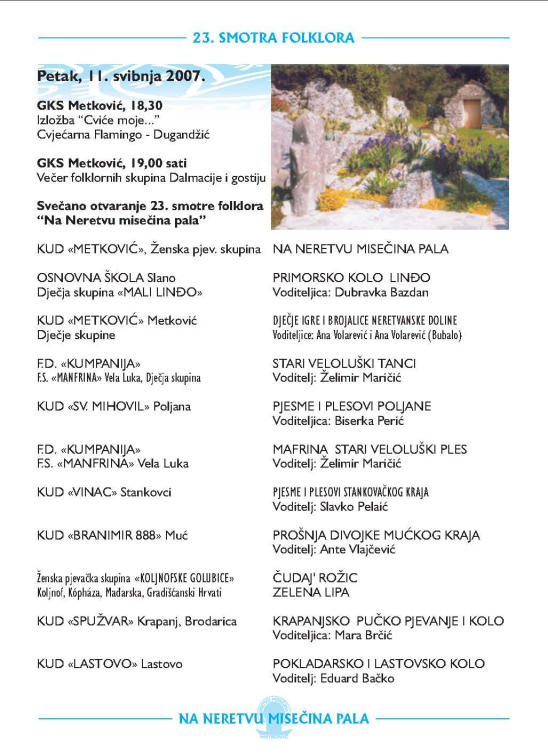 23. SMOTRA FOLKLORA

Petak, 11. svibnja 2007.

GKS Metković, 18,30
Izložba "Cviće moje..."
Cvjećarna Flamingo - Dugandžić

GKS Metković, 19,00 sati
Večer folklornih skupina Dalmacije i gostiju

Svečano otvaranje 23. smotre folklora "Na Neretvu misečina pala"

| | |
|---|---|
| KUD «METKOVIĆ», Ženska pjev. skupina | NA NERETVU MISEČINA PALA |
| OSNOVNA ŠKOLA Slano Dječja skupina «MALI LINĐO» | PRIMORSKO KOLO LINĐO Voditeljica: Dubravka Bazdan |
| KUD «METKOVIĆ» Metković Dječje skupine | DJEČJE IGRE I BROJALICE NERETVANSKE DOLINE Voditeljice: Ana Volarević i Ana Volarević (Bubalo) |
| F.D. «KUMPANIJA» F.S. «MANFRINA» Vela Luka, Dječja skupina | STARI VELOLUŠKI TANCI Voditelj: Želimir Maričić |
| KUD «SV. MIHOVIL» Poljana | PJESME I PLESOVI POLJANE Voditeljica: Biserka Perić |
| F.D. «KUMPANIJA» F.S. «MANFRINA» Vela Luka | MAFRINA STARI VELOLUŠKI PLES Voditelj: Želimir Maričić |
| KUD «VINAC» Stankovci | PJESME I PLESOVI STANKOVAČKOG KRAJA Voditelj: Slavko Pelaić |
| KUD «BRANIMIR 888» Muć | PROŠNJA DIVOJKE MUĆKOG KRAJA Voditelj: Ante Vlajčević |
| Ženska pjevačka skupina «KOLJNOFSKE GOLUBICE» Koljnof, Kópháza, Mađarska, Gradišćanski Hrvati | ČUDAJ' ROŽIC ZELENA LIPA |
| KUD «SPUŽVAR» Krapanj, Brodarica | KRAPANJSKO PUČKO PJEVANJE I KOLO Voditeljica: Mara Brčić |
| KUD «LASTOVO» Lastovo | POKLADARSKO I LASTOVSKO KOLO Voditelj: Eduard Bačko |

NA NERETVU MISEČINA PALA